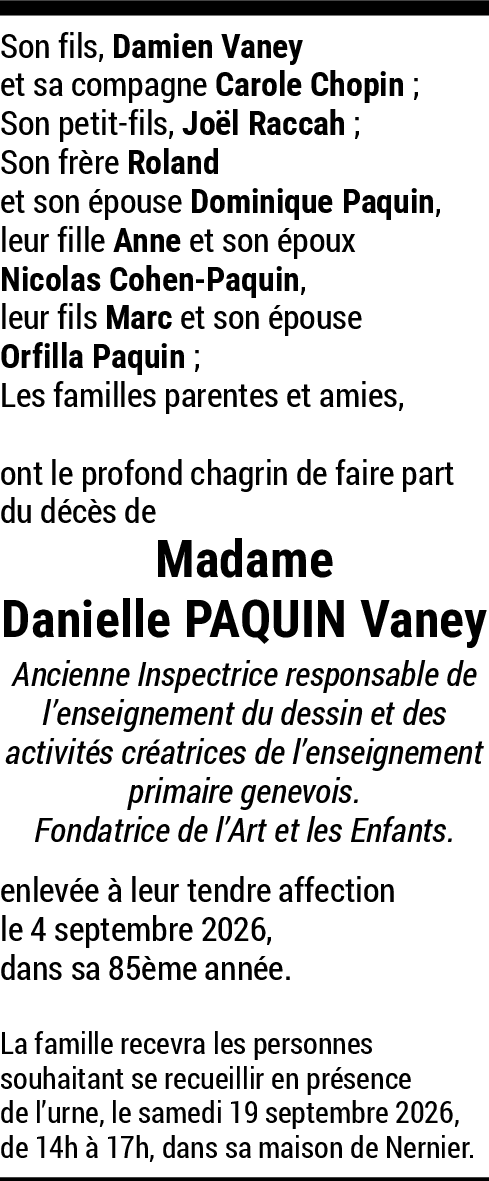 Son fils, Damien Vaney
et sa compagne Carole Chopin ;
Son petit-fils, Joël Raccah ;
Son frère Roland
et son épouse Dominique Paquin,
leur fille Anne et son époux
Nicolas Cohen-Paquin,
leur fils Marc et son épouse
Orfilla Paquin ;
Les familles parentes et amies,

ont le profond chagrin de faire part du décès de

Madame
Danielle PAQUIN Vaney

Ancienne Inspectrice responsable de l'enseignement du dessin et des activités créatrices de l'enseignement primaire genevois.
Fondatrice de l'Art et les Enfants.

enlevée à leur tendre affection
le 4 septembre 2026,
dans sa 85ème année.

La famille recevra les personnes souhaitant se recueillir en présence de l'urne, le samedi 19 septembre 2026, de 14h à 17h, dans sa maison de Nernier.